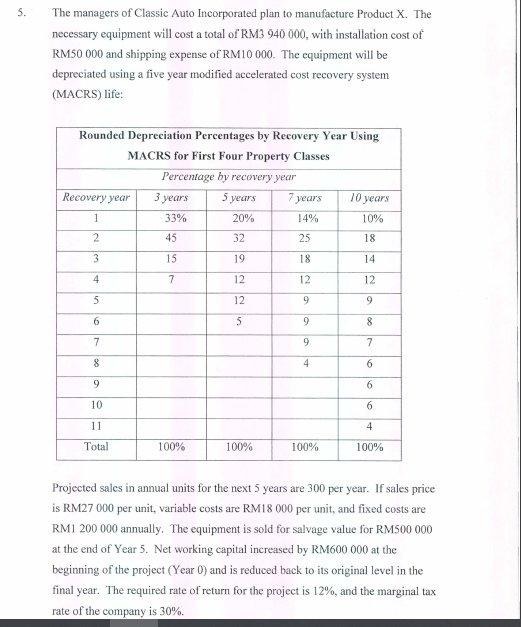 5. The managers of Classic Auto Incorporated plan to manufacture Product X. The necessary equipment will cost a total of RM3 940 000, with installation cost of RM50 000 and shipping expense of RM10 000. The equipment will be depreciated using a five year modified accelerated cost recovery system (MACRS) life:

Rounded Depreciation Percentages by Recovery Year Using MACRS for First Four Property Classes

Percentage by recovery year

| Recovery year | 3 years | 5 years | 7 years | 10 years |
|---|---|---|---|---|
| 1 | 33% | 20% | 14% | 10% |
| 2 | 45 | 32 | 25 | 18 |
| 3 | 15 | 19 | 18 | 14 |
| 4 | 7 | 12 | 12 | 12 |
| 5 | | 12 | 9 | 9 |
| 6 | | 5 | 9 | 8 |
| 7 | | | 9 | 7 |
| 8 | | | 4 | 6 |
| 9 | | | | 6 |
| 10 | | | | 6 |
| 11 | | | | 4 |
| Total | 100% | 100% | 100% | 100% |

Projected sales in annual units for the next 5 years are 300 per year. If sales price is RM27 000 per unit, variable costs are RM18 000 per unit, and fixed costs are RM1 200 000 annually. The equipment is sold for salvage value for RM500 000 at the end of Year 5. Net working capital increased by RM600 000 at the beginning of the project (Year 0) and is reduced back to its original level in the final year. The required rate of return for the project is 12%, and the marginal tax rate of the company is 30%.